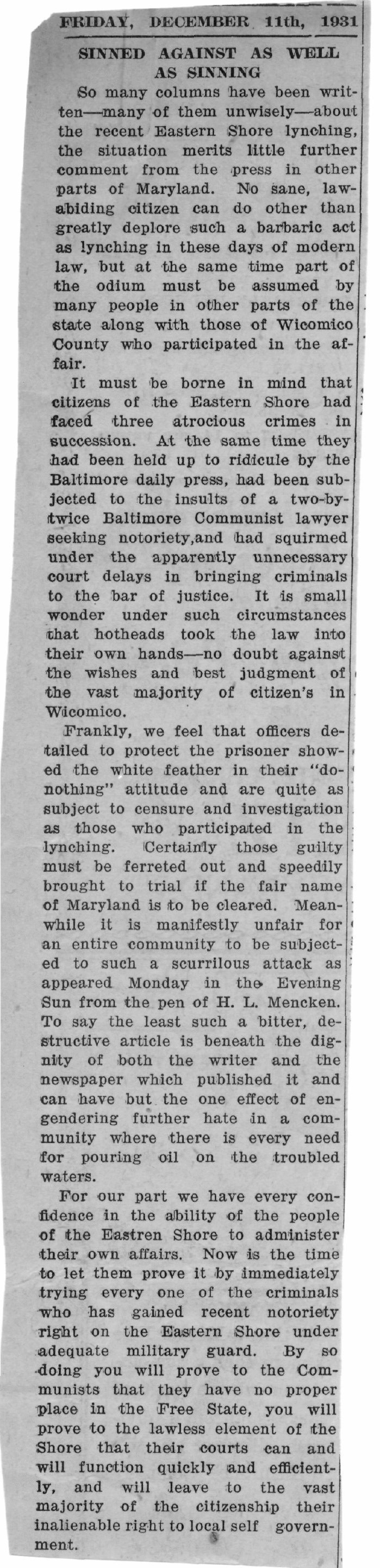 FRIDAY, DECEMBER 11th, 1931

SINNED AGAINST AS WELL AS SINNING

So many columns have been written—many of them unwisely—about the recent Eastern Shore lynching, the situation merits little further comment from the press in other parts of Maryland. No sane, law-abiding citizen can do other than greatly deplore such a barbaric act as lynching in these days of modern law, but at the same time part of the odium must be assumed by many people in other parts of the state along with those of Wicomico County who participated in the affair.

It must be borne in mind that citizens of the Eastern Shore had faced three atrocious crimes in succession. At the same time they had been held up to ridicule by the Baltimore daily press, had been subjected to the insults of a two-by-twice Baltimore Communist lawyer seeking notoriety,and had squirmed under the apparently unnecessary court delays in bringing criminals to the bar of justice. It is small wonder under such circumstances that hotheads took the law into their own hands—no doubt against the wishes and best judgment of the vast majority of citizen's in Wicomico.

Frankly, we feel that officers detailed to protect the prisoner showed the white feather in their "do-nothing" attitude and are quite as subject to censure and investigation as those who participated in the lynching. Certainly those guilty must be ferreted out and speedily brought to trial if the fair name of Maryland is to be cleared. Meanwhile it is manifestly unfair for an entire community to be subjected to such a scurrilous attack as appeared Monday in the Evening Sun from the pen of H. L. Mencken. To say the least such a bitter, destructive article is beneath the dignity of both the writer and the newspaper which published it and can have but the one effect of engendering further hate in a community where there is every need for pouring oil on the troubled waters.

For our part we have every confidence in the ability of the people of the Eastren Shore to administer their own affairs. Now is the time to let them prove it by immediately trying every one of the criminals who has gained recent notoriety right on the Eastern Shore under adequate military guard. By so doing you will prove to the Communists that they have no proper place in the Free State, you will prove to the lawless element of the Shore that their courts can and will function quickly and efficiently, and will leave to the vast majority of the citizenship their inalienable right to local self government.